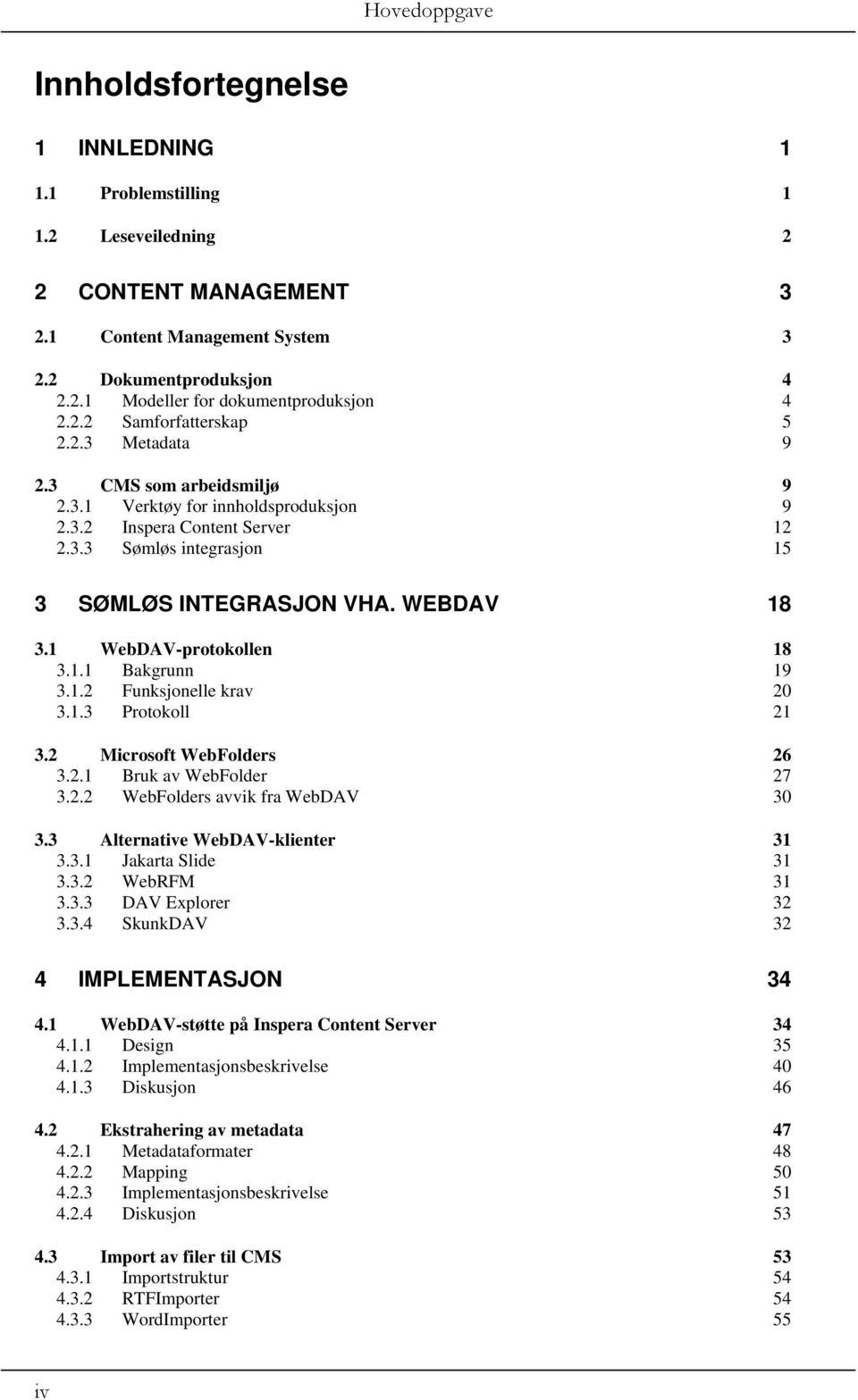 Hovedoppgave

Innholdsfortegnelse

1 INNLEDNING 1

1.1 Problemstilling 1

1.2 Leseveiledning 2

2 CONTENT MANAGEMENT 3

2.1 Content Management System 3

2.2 Dokumentproduksjon 4
2.2.1 Modeller for dokumentproduksjon 4
2.2.2 Samforfatterskap 5
2.2.3 Metadata 9

2.3 CMS som arbeidsmiljø 9
2.3.1 Verktøy for innholdsproduksjon 9
2.3.2 Inspera Content Server 12
2.3.3 Sømløs integrasjon 15

3 SØMLØS INTEGRASJON VHA. WEBDAV 18

3.1 WebDAV-protokollen 18
3.1.1 Bakgrunn 19
3.1.2 Funksjonelle krav 20
3.1.3 Protokoll 21

3.2 Microsoft WebFolders 26
3.2.1 Bruk av WebFolder 27
3.2.2 WebFolders avvik fra WebDAV 30

3.3 Alternative WebDAV-klienter 31
3.3.1 Jakarta Slide 31
3.3.2 WebRFM 31
3.3.3 DAV Explorer 32
3.3.4 SkunkDAV 32

4 IMPLEMENTASJON 34

4.1 WebDAV-støtte på Inspera Content Server 34
4.1.1 Design 35
4.1.2 Implementasjonsbeskrivelse 40
4.1.3 Diskusjon 46

4.2 Ekstrahering av metadata 47
4.2.1 Metadataformater 48
4.2.2 Mapping 50
4.2.3 Implementasjonsbeskrivelse 51
4.2.4 Diskusjon 53

4.3 Import av filer til CMS 53
4.3.1 Importstruktur 54
4.3.2 RTFImporter 54
4.3.3 WordImporter 55

iv